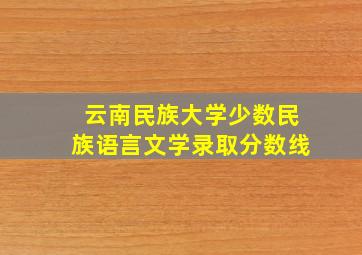 云南民族大学少数民族语言文学录取分数线